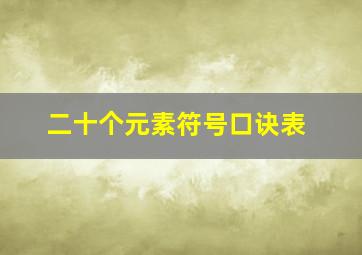 二十个元素符号口诀表